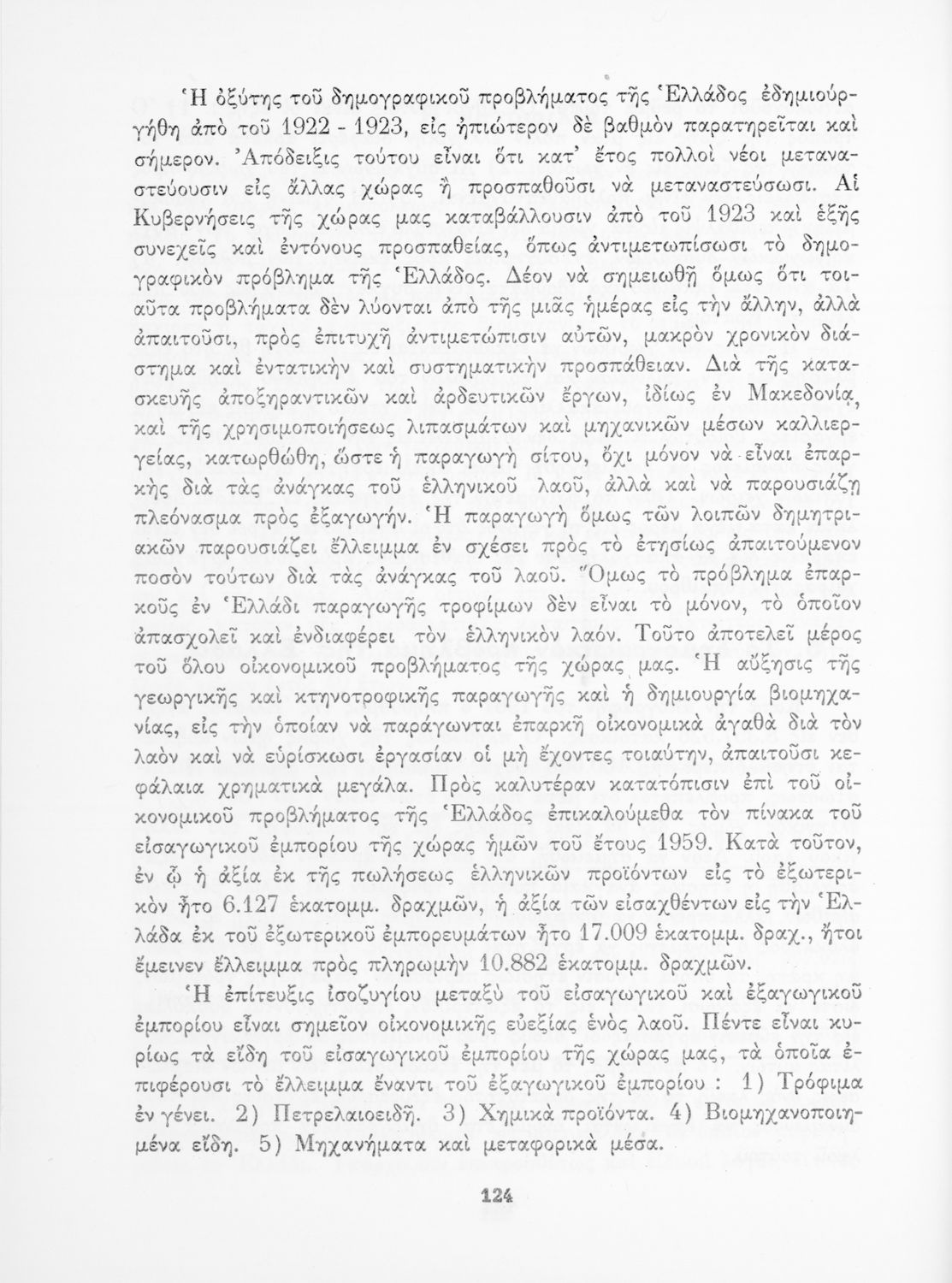 Ἡ ὀξύτης τοῦ δημογραφικοῦ προβλήματος τῆς Ἑλλάδος ἐδημιουργήθη ἀπὸ τοῦ 1922 - 1923, εἰς ἠπιώτερον δὲ βαθμὸν παρατηρεῖται καὶ σήμερον. Ἀπόδειξις τούτου εἶναι ὅτι κατ' ἔτος πολλοὶ νέοι μεταναστεύουσιν εἰς ἄλλας χώρας ἢ προσπαθοῦσι νὰ μεταναστεύσωσι. Αἱ Κυβερνήσεις τῆς χώρας μας καταβάλλουσιν ἀπὸ τοῦ 1923 καὶ ἑξῆς συνεχεῖς καὶ ἐντόνους προσπαθείας, ὅπως ἀντιμετωπίσωσι τὸ δημογραφικὸν πρόβλημα τῆς Ἑλλάδος. Δέον νὰ σημειωθῇ ὅμως ὅτι τοιαῦτα προβλήματα δὲν λύονται ἀπὸ τῆς μιᾶς ἡμέρας εἰς τὴν ἄλλην, ἀλλὰ ἀπαιτοῦσι, πρὸς ἐπιτυχῆ ἀντιμετώπισιν αὐτῶν, μακρὸν χρονικὸν διάστημα καὶ ἐντατικὴν καὶ συστηματικὴν προσπάθειαν. Διὰ τῆς κατασκευῆς ἀποξηραντικῶν καὶ ἀρδευτικῶν ἔργων, ἰδίως ἐν Μακεδονίᾳ, καὶ τῆς χρησιμοποιήσεως λιπασμάτων καὶ μηχανικῶν μέσων καλλιεργείας, κατωρθώθη, ὥστε ἡ παραγωγὴ σίτου, ὄχι μόνον νὰ εἶναι ἐπαρκὴς διὰ τὰς ἀνάγκας τοῦ ἑλληνικοῦ λαοῦ, ἀλλὰ καὶ νὰ παρουσιάζῃ πλεόνασμα πρὸς ἐξαγωγήν. Ἡ παραγωγὴ ὅμως τῶν λοιπῶν δημητριακῶν παρουσιάζει ἔλλειμμα ἐν σχέσει πρὸς τὸ ἐτησίως ἀπαιτούμενον ποσὸν τούτων διὰ τὰς ἀνάγκας τοῦ λαοῦ. Ὅμως τὸ πρόβλημα ἐπαρκοῦς ἐν Ἑλλάδι παραγωγῆς τροφίμων δὲν εἶναι τὸ μόνον, τὸ ὁποῖον ἀπασχολεῖ καὶ ἐνδιαφέρει τὸν ἑλληνικὸν λαόν. Τοῦτο ἀποτελεῖ μέρος τοῦ ὅλου οἰκονομικοῦ προβλήματος τῆς χώρας μας. Ἡ αὔξησις τῆς γεωργικῆς καὶ κτηνοτροφικῆς παραγωγῆς καὶ ἡ δημιουργία βιομηχανίας, εἰς τὴν ὁποίαν νὰ παράγωνται ἐπαρκῆ οἰκονομικὰ ἀγαθὰ διὰ τὸν λαὸν καὶ νὰ εὑρίσκωσι ἐργασίαν οἱ μὴ ἔχοντες τοιαύτην, ἀπαιτοῦσι κεφάλαια χρηματικὰ μεγάλα. Πρὸς καλυτέραν κατατόπισιν ἐπὶ τοῦ οἰκονομικοῦ προβλήματος τῆς Ἑλλάδος ἐπικαλούμεθα τὸν πίνακα τοῦ εἰσαγωγικοῦ ἐμπορίου τῆς χώρας ἡμῶν τοῦ ἔτους 1959. Κατὰ τοῦτον, ἐν ᾧ ἡ ἀξία ἐκ τῆς πωλήσεως ἑλληνικῶν προϊόντων εἰς τὸ ἐξωτερικὸν ἦτο 6.127 ἑκατομμ. δραχμῶν, ἡ ἀξία τῶν εἰσαχθέντων εἰς τὴν Ἑλλάδα ἐκ τοῦ ἐξωτερικοῦ ἐμπορευμάτων ἦτο 17.009 ἑκατομμ. δραχ., ἤτοι ἔμεινεν ἔλλειμμα πρὸς πληρωμὴν 10.882 ἑκατομμ. δραχμῶν.

Ἡ ἐπίτευξις ἰσοζυγίου μεταξὺ τοῦ εἰσαγωγικοῦ καὶ ἐξαγωγικοῦ ἐμπορίου εἶναι σημεῖον οἰκονομικῆς εὐεξίας ἑνὸς λαοῦ. Πέντε εἶναι κυρίως τὰ εἴδη τοῦ εἰσαγωγικοῦ ἐμπορίου τῆς χώρας μας, τὰ ὁποῖα ἐπιφέρουσι τὸ ἔλλειμμα ἔναντι τοῦ ἐξαγωγικοῦ ἐμπορίου : 1) Τρόφιμα ἐν γένει. 2) Πετρελαιοειδῆ. 3) Χημικὰ προϊόντα. 4) Βιομηχανοποιημένα εἴδη. 5) Μηχανήματα καὶ μεταφορικὰ μέσα.

124